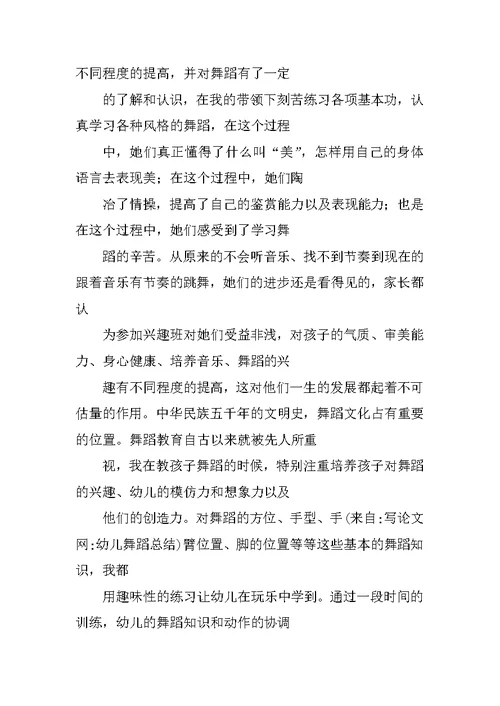 不同程度的提高，并对舞蹈有了一定

的了解和认识，在我的带领下刻苦练习各项基本功，认真学习各种风格的舞蹈，在这个过程

中，她们真正懂得了什么叫“美”，怎样用自己的身体语言去表现美；在这个过程中，她们陶

冶了情操，提高了自己的鉴赏能力以及表现能力；也是在这个过程中，她们感受到了学习舞

蹈的辛苦。从原来的不会听音乐、找不到节奏到现在的跟着音乐有节奏的跳舞，她们的进步还是看得见的，家长都认

为参加兴趣班对她们受益非浅，对孩子的气质、审美能力、身心健康、培养音乐、舞蹈的兴

趣有不同程度的提高，这对他们一生的发展都起着不可估量的作用。中华民族五千年的文明史，舞蹈文化占有重要的位置。舞蹈教育自古以来就被先人所重

视，我在教孩子舞蹈的时候，特别注重培养孩子对舞蹈的兴趣、幼儿的模仿力和想象力以及

他们的创造力。对舞蹈的方位、手型、手(来自:写论文网:幼儿舞蹈总结)臂位置、脚的位置等等这些基本的舞蹈知识，我都

用趣味性的练习让幼儿在玩乐中学到。通过一段时间的训练，幼儿的舞蹈知识和动作的协调